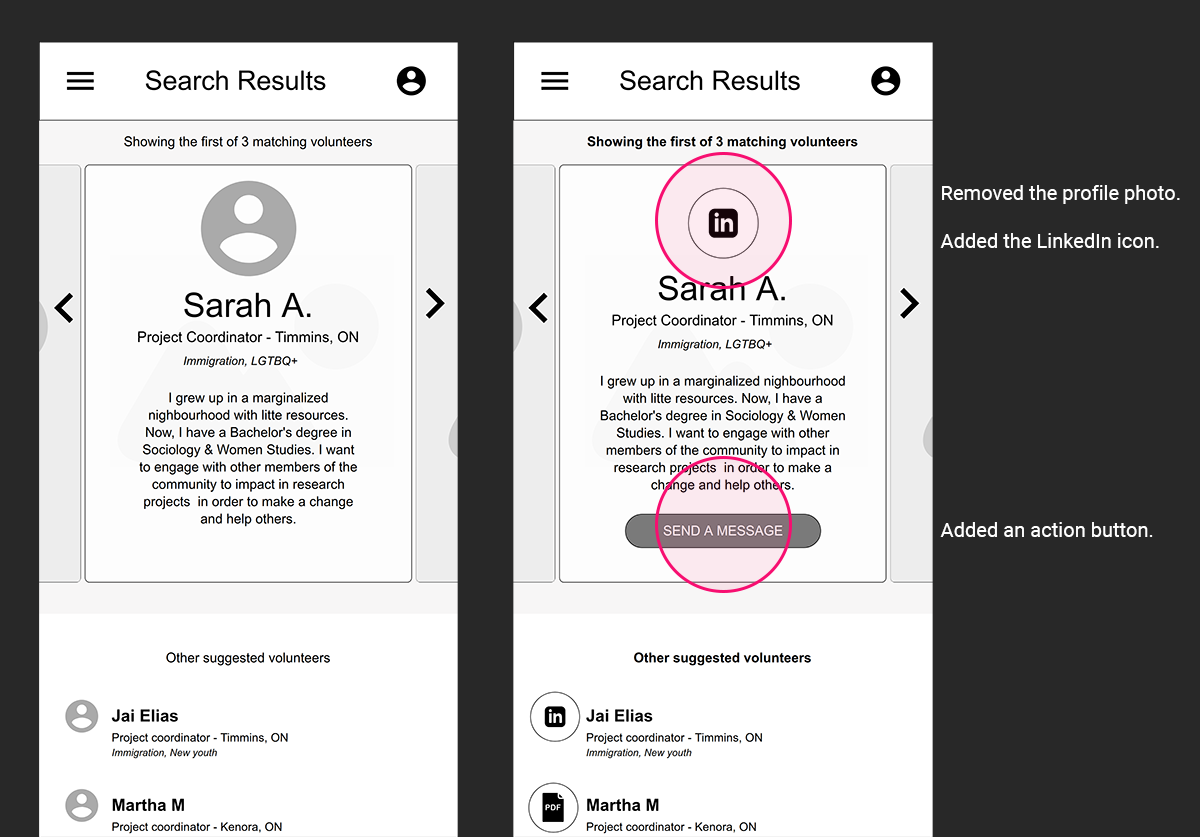 Search Results

Showing the first of 3 matching volunteers

Sarah A.
Project Coordinator - Timmins, ON
Immigration, LGTBQ+

I grew up in a marginalized nighbourhood with litte resources. Now, I have a Bachelor's degree in Sociology & Women Studies. I want to engage with other members of the community to impact in research projects in order to make a change and help others.

Other suggested volunteers

Jai Elias
Project coordinator - Timmins, ON
Immigration, New youth

Martha M
Project coordinator - Kenora, ON

Search Results

Showing the first of 3 matching volunteers

in

Sarah A.
Project Coordinator - Timmins, ON
Immigration, LGTBQ+

I grew up in a marginalized nighbourhood with litte resources. Now, I have a Bachelor's degree in Sociology & Women Studies. I want to engage with other members of the community to impact in research projects in order to make a change and help others.

SEND A MESSAGE

Other suggested volunteers

in
Jai Elias
Project coordinator - Timmins, ON
Immigration, New youth

PDF
Martha M
Project coordinator - Kenora, ON

Removed the profile photo.

Added the LinkedIn icon.

Added an action button.